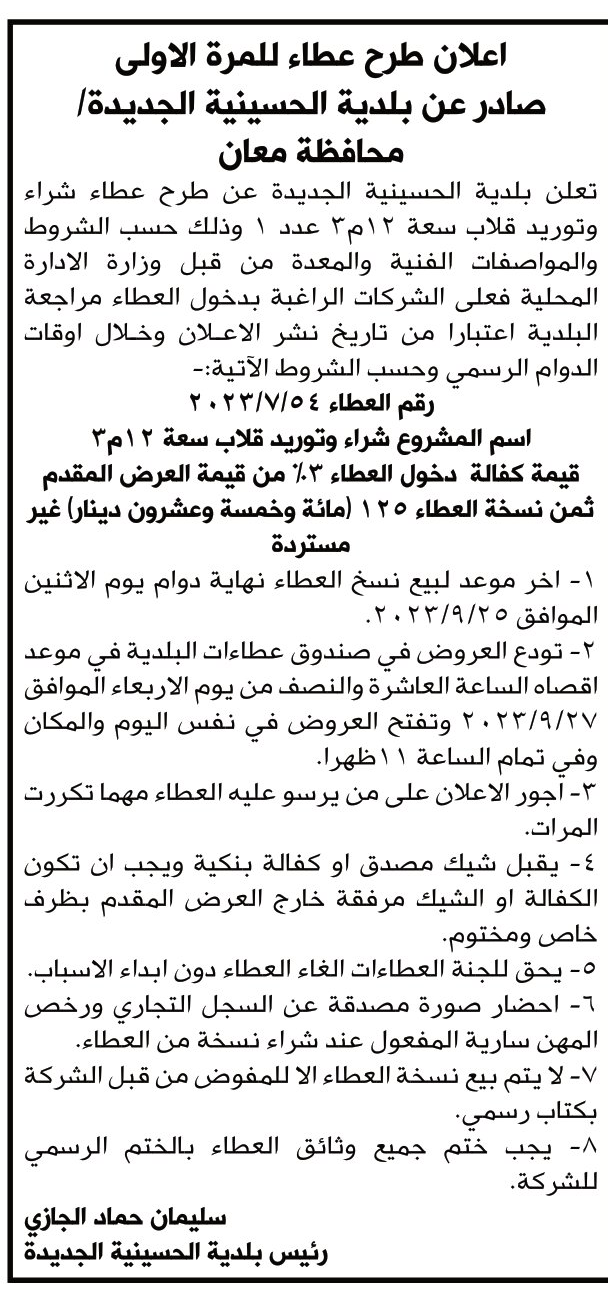 اعلان طرح عطاء للمرة الاولى
صادر عن بلدية الحسينية الجديدة/
محافظة معان

تعلن بلدية الحسينية الجديدة عن طرح عطاء شراء وتوريد قلاب سعة ١٢م٣ عدد ١ وذلك حسب الشروط والمواصفات الفنية والمعدة من قبل وزارة الادارة المحلية فعلى الشركات الراغبة بدخول العطاء مراجعة البلدية اعتبارا من تاريخ نشر الاعلان وخلال اوقات الدوام الرسمي وحسب الشروط الآتية:-

رقم العطاء ٢٠٢٣/٧/٥٤
اسم المشروع شراء وتوريد قلاب سعة ١٢م٣
قيمة كفالة دخول العطاء ٣٪ من قيمة العرض المقدم
ثمن نسخة العطاء ١٢٥ (مائة وخمسة وعشرون دينار) غير مستردة

١- اخر موعد لبيع نسخ العطاء نهاية دوام يوم الاثنين الموافق ٢٠٢٣/٩/٢٥.
٢- تودع العروض في صندوق عطاءات البلدية في موعد اقصاه الساعة العاشرة والنصف من يوم الاربعاء الموافق ٢٠٢٣/٩/٢٧ وتفتح العروض في نفس اليوم والمكان وفي تمام الساعة ١١ظهرا.
٣- اجور الاعلان على من يرسو عليه العطاء مهما تكررت المرات.
٤- يقبل شيك مصدق او كفالة بنكية ويجب ان تكون الكفالة او الشيك مرفقة خارج العرض المقدم بظرف خاص ومختوم.
٥- يحق للجنة العطاءات الغاء العطاء دون ابداء الاسباب.
٦- احضار صورة مصدقة عن السجل التجاري ورخص المهن سارية المفعول عند شراء نسخة من العطاء.
٧- لا يتم بيع نسخة العطاء الا للمفوض من قبل الشركة بكتاب رسمي.
٨- يجب ختم جميع وثائق العطاء بالختم الرسمي للشركة.

سليمان حماد الجازي
رئيس بلدية الحسينية الجديدة